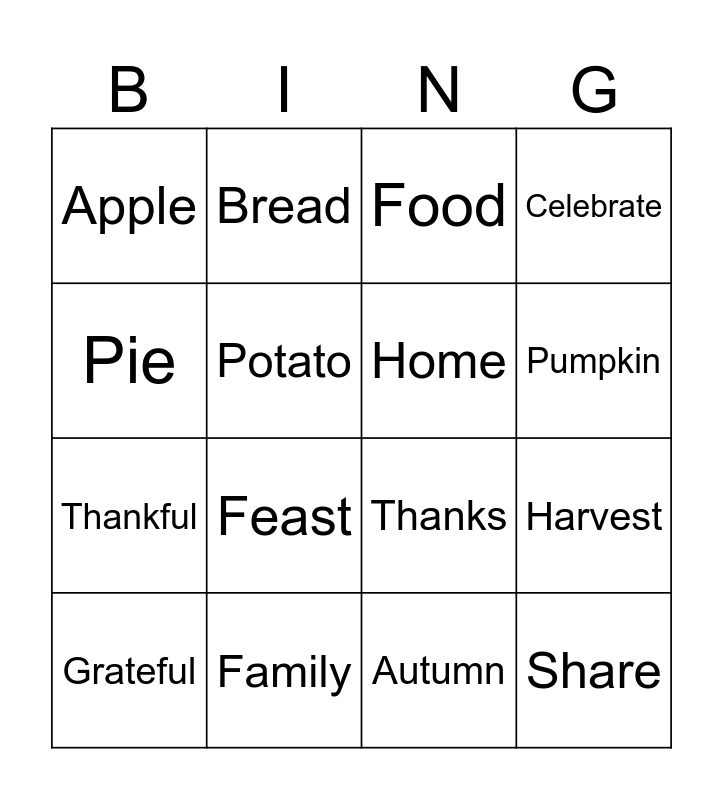 | B | I | N | G |
|---|---|---|---|
| Apple | Bread | Food | Celebrate |
| Pie | Potato | Home | Pumpkin |
| Thankful | Feast | Thanks | Harvest |
| Grateful | Family | Autumn | Share |